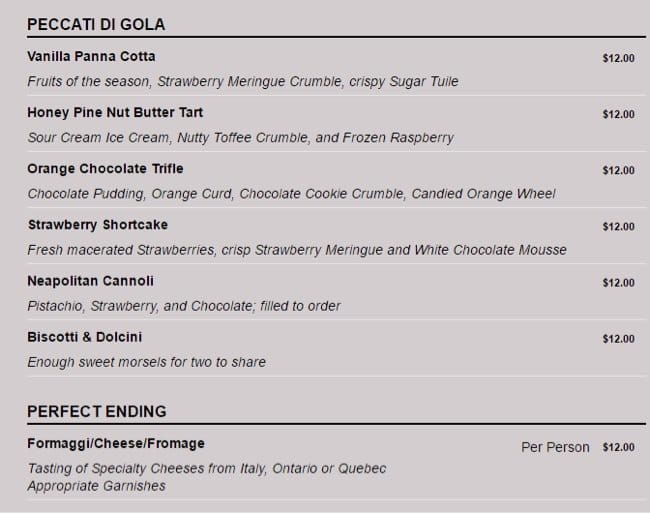 PECCATI DI GOLA

Vanilla Panna Cotta $12.00
Fruits of the season, Strawberry Meringue Crumble, crispy Sugar Tuile

Honey Pine Nut Butter Tart $12.00
Sour Cream Ice Cream, Nutty Toffee Crumble, and Frozen Raspberry

Orange Chocolate Trifle $12.00
Chocolate Pudding, Orange Curd, Chocolate Cookie Crumble, Candied Orange Wheel

Strawberry Shortcake $12.00
Fresh macerated Strawberries, crisp Strawberry Meringue and White Chocolate Mousse

Neapolitan Cannoli $12.00
Pistachio, Strawberry, and Chocolate; filled to order

Biscotti & Dolcini $12.00
Enough sweet morsels for two to share

PERFECT ENDING

Formaggi/Cheese/Fromage Per Person $12.00
Tasting of Specialty Cheeses from Italy, Ontario or Quebec
Appropriate Garnishes